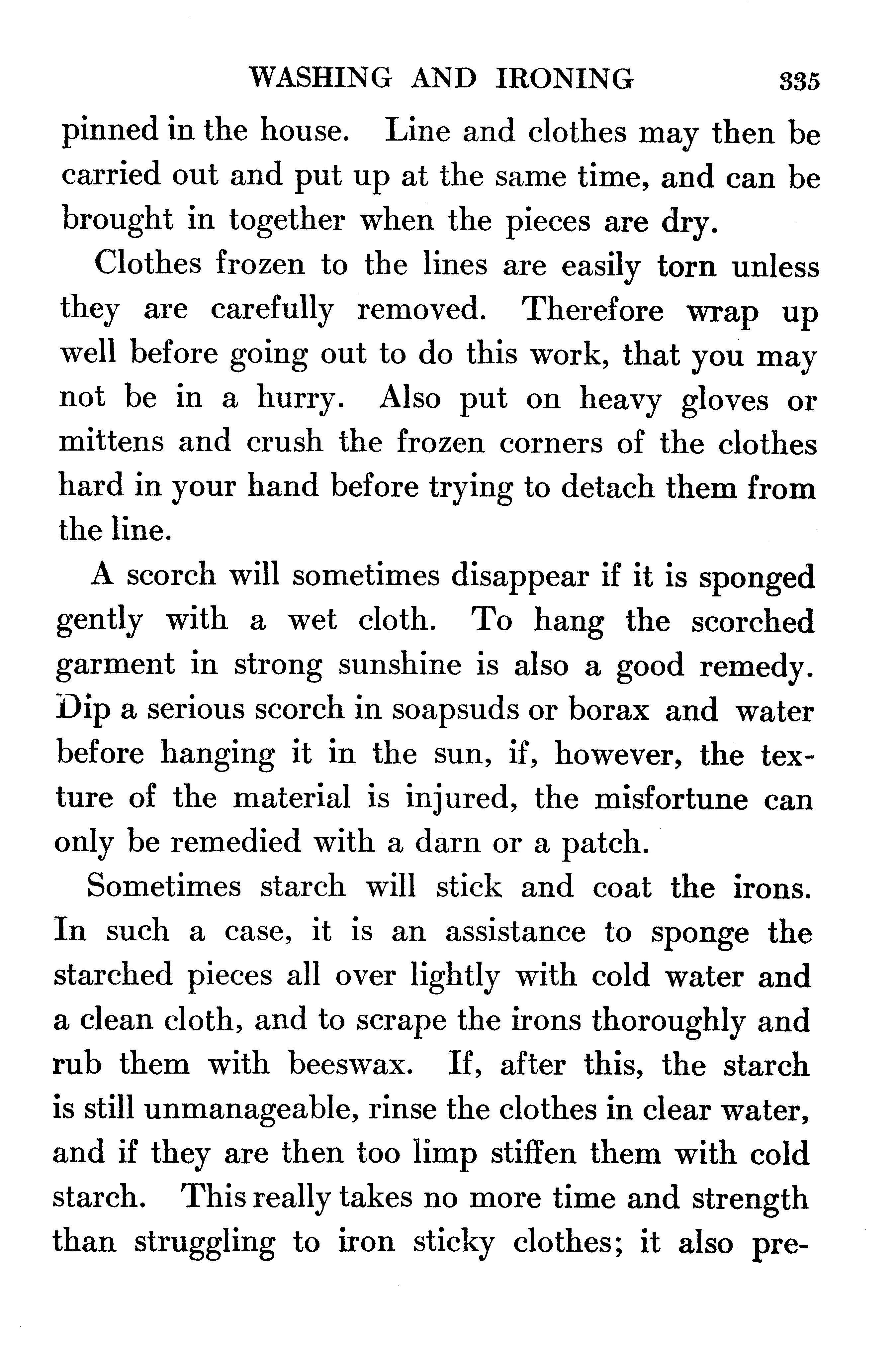 WASHING AND IRONING 335

pinned in the house. Line and clothes may then be carried out and put up at the same time, and can be brought in together when the pieces are dry.

Clothes frozen to the lines are easily torn unless they are carefully removed. Therefore wrap up well before going out to do this work, that you may not be in a hurry. Also put on heavy gloves or mittens and crush the frozen corners of the clothes hard in your hand before trying to detach them from the line.

A scorch will sometimes disappear if it is sponged gently with a wet cloth. To hang the scorched garment in strong sunshine is also a good remedy. Dip a serious scorch in soapsuds or borax and water before hanging it in the sun, if, however, the texture of the material is injured, the misfortune can only be remedied with a darn or a patch.

Sometimes starch will stick and coat the irons. In such a case, it is an assistance to sponge the starched pieces all over lightly with cold water and a clean cloth, and to scrape the irons thoroughly and rub them with beeswax. If, after this, the starch is still unmanageable, rinse the clothes in clear water, and if they are then too limp stiffen them with cold starch. This really takes no more time and strength than struggling to iron sticky clothes; it also pre-